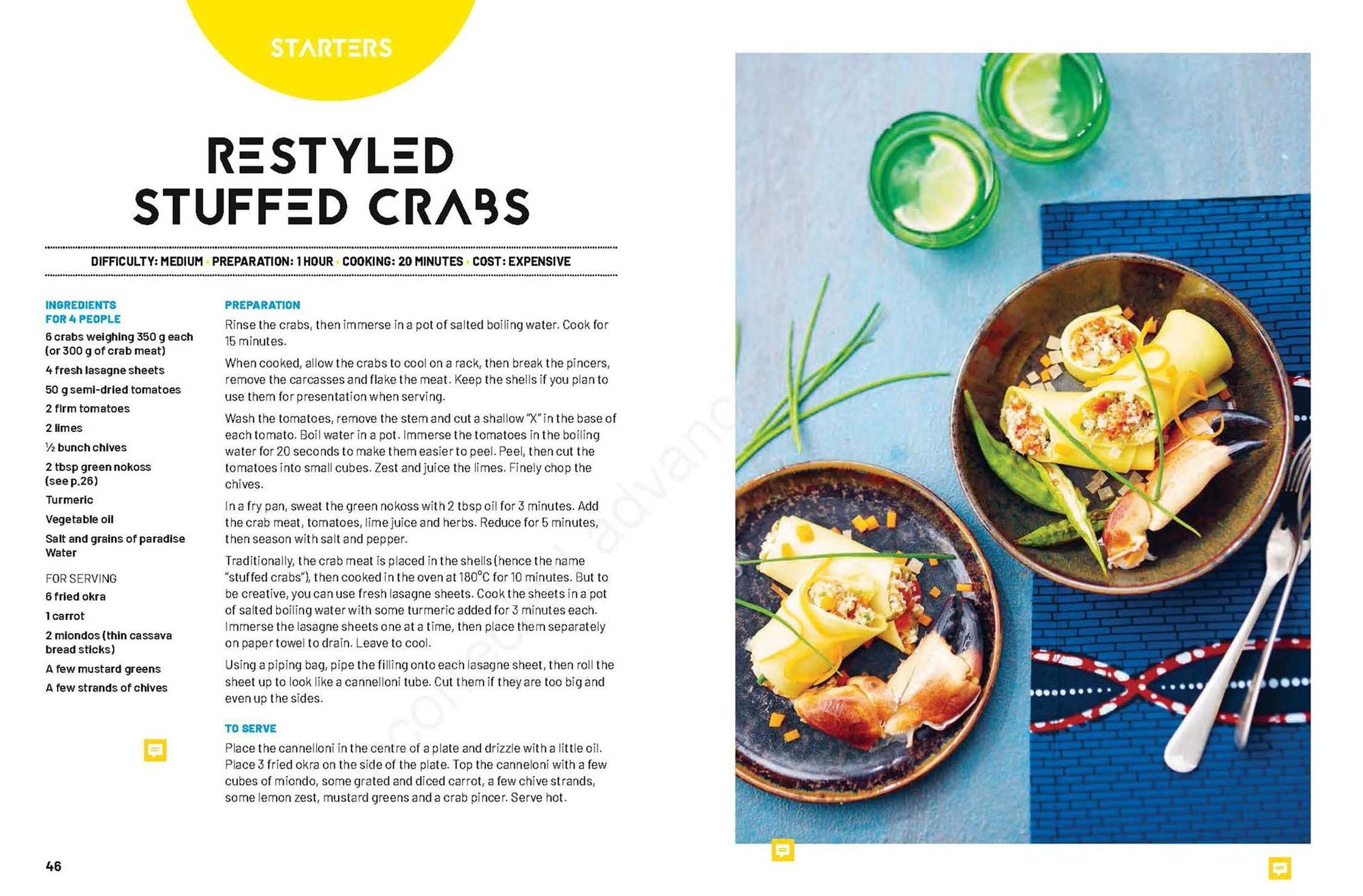 STARTERS

RESTYLED STUFFED CRABS

DIFFICULTY: MEDIUM · PREPARATION: 1 HOUR · COOKING: 20 MINUTES · COST: EXPENSIVE

INGREDIENTS FOR 4 PEOPLE

6 crabs weighing 350 g each (or 300 g of crab meat)

4 fresh lasagne sheets

50 g semi-dried tomatoes

2 firm tomatoes

2 limes

½ bunch chives

2 tbsp green nokoss (see p.26)

Turmeric

Vegetable oil

Salt and grains of paradise

Water

FOR SERVING

6 fried okra

1 carrot

2 miondos (thin cassava bread sticks)

A few mustard greens

A few strands of chives

PREPARATION

Rinse the crabs, then immerse in a pot of salted boiling water. Cook for 15 minutes.

When cooked, allow the crabs to cool on a rack, then break the pincers, remove the carcasses and flake the meat. Keep the shells if you plan to use them for presentation when serving.

Wash the tomatoes, remove the stem and cut a shallow "X" in the base of each tomato. Boil water in a pot. Immerse the tomatoes in the boiling water for 20 seconds to make them easier to peel. Peel, then cut the tomatoes into small cubes. Zest and juice the limes. Finely chop the chives.

In a fry pan, sweat the green nokoss with 2 tbsp oil for 3 minutes. Add the crab meat, tomatoes, lime juice and herbs. Reduce for 5 minutes, then season with salt and pepper.

Traditionally, the crab meat is placed in the shells (hence the name "stuffed crabs"), then cooked in the oven at 180°C for 10 minutes. But to be creative, you can use fresh lasagne sheets. Cook the sheets in a pot of salted boiling water with some turmeric added for 3 minutes each. Immerse the lasagne sheets one at a time, then place them separately on paper towel to drain. Leave to cool.

Using a piping bag, pipe the filling onto each lasagne sheet, then roll the sheet up to look like a cannelloni tube. Cut them if they are too big and even up the sides.

TO SERVE

Place the cannelloni in the centre of a plate and drizzle with a little oil. Place 3 fried okra on the side of the plate. Top the canneloni with a few cubes of miondo, some grated and diced carrot, a few chive strands, some lemon zest, mustard greens and a crab pincer. Serve hot.

46